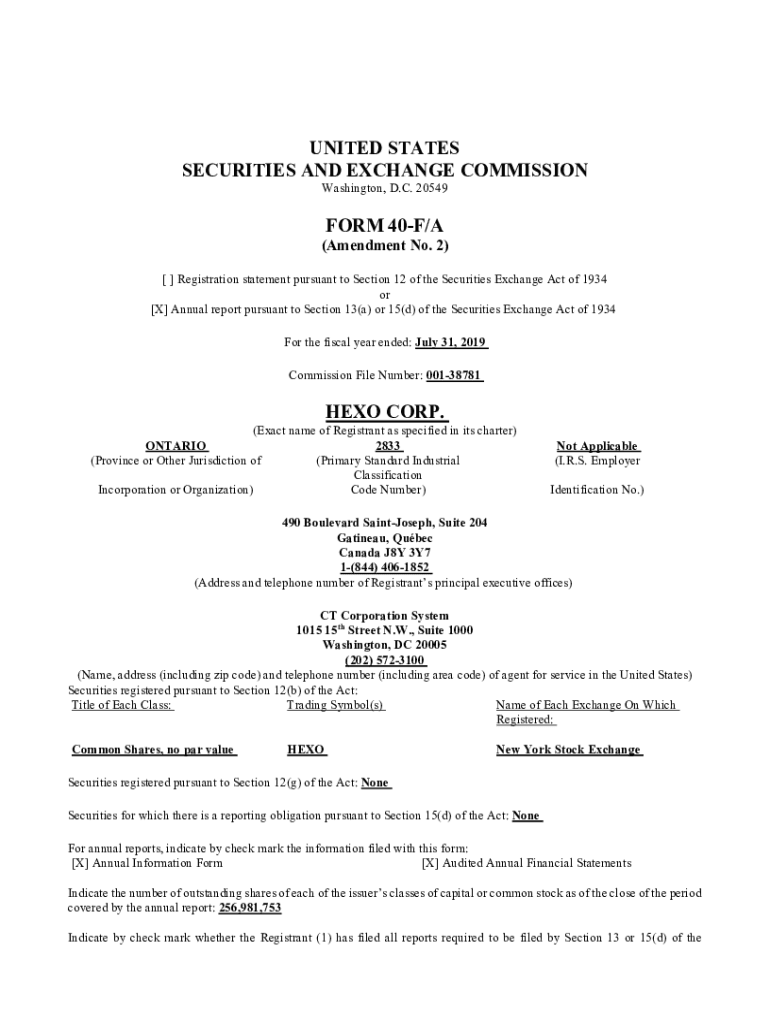 UNITED STATES
SECURITIES AND EXCHANGE COMMISSION
Washington, D.C. 20549

FORM 40-F/A
(Amendment No. 2)

[ ] Registration statement pursuant to Section 12 of the Securities Exchange Act of 1934
or
[X] Annual report pursuant to Section 13(a) or 15(d) of the Securities Exchange Act of 1934

For the fiscal year ended: July 31, 2019

Commission File Number: 001-38781

HEXO CORP.
(Exact name of Registrant as specified in its charter)

| ONTARIO | 2833 | Not Applicable |
|---|---|---|
| (Province or Other Jurisdiction of Incorporation or Organization) | (Primary Standard Industrial Classification Code Number) | (I.R.S. Employer Identification No.) |

490 Boulevard Saint-Joseph, Suite 204
Gatineau, Québec
Canada J8Y 3Y7
1-(844) 406-1852
(Address and telephone number of Registrant's principal executive offices)

CT Corporation System
1015 15$^{th}$ Street N.W., Suite 1000
Washington, DC 20005
(202) 572-3100
(Name, address (including zip code) and telephone number (including area code) of agent for service in the United States)
Securities registered pursuant to Section 12(b) of the Act:

| Title of Each Class: | Trading Symbol(s) | Name of Each Exchange On Which Registered: |
|---|---|---|
| Common Shares, no par value | HEXO | New York Stock Exchange |

Securities registered pursuant to Section 12(g) of the Act: None

Securities for which there is a reporting obligation pursuant to Section 15(d) of the Act: None

For annual reports, indicate by check mark the information filed with this form:
[X] Annual Information Form [X] Audited Annual Financial Statements

Indicate the number of outstanding shares of each of the issuer's classes of capital or common stock as of the close of the period covered by the annual report: 256,981,753

Indicate by check mark whether the Registrant (1) has filed all reports required to be filed by Section 13 or 15(d) of the